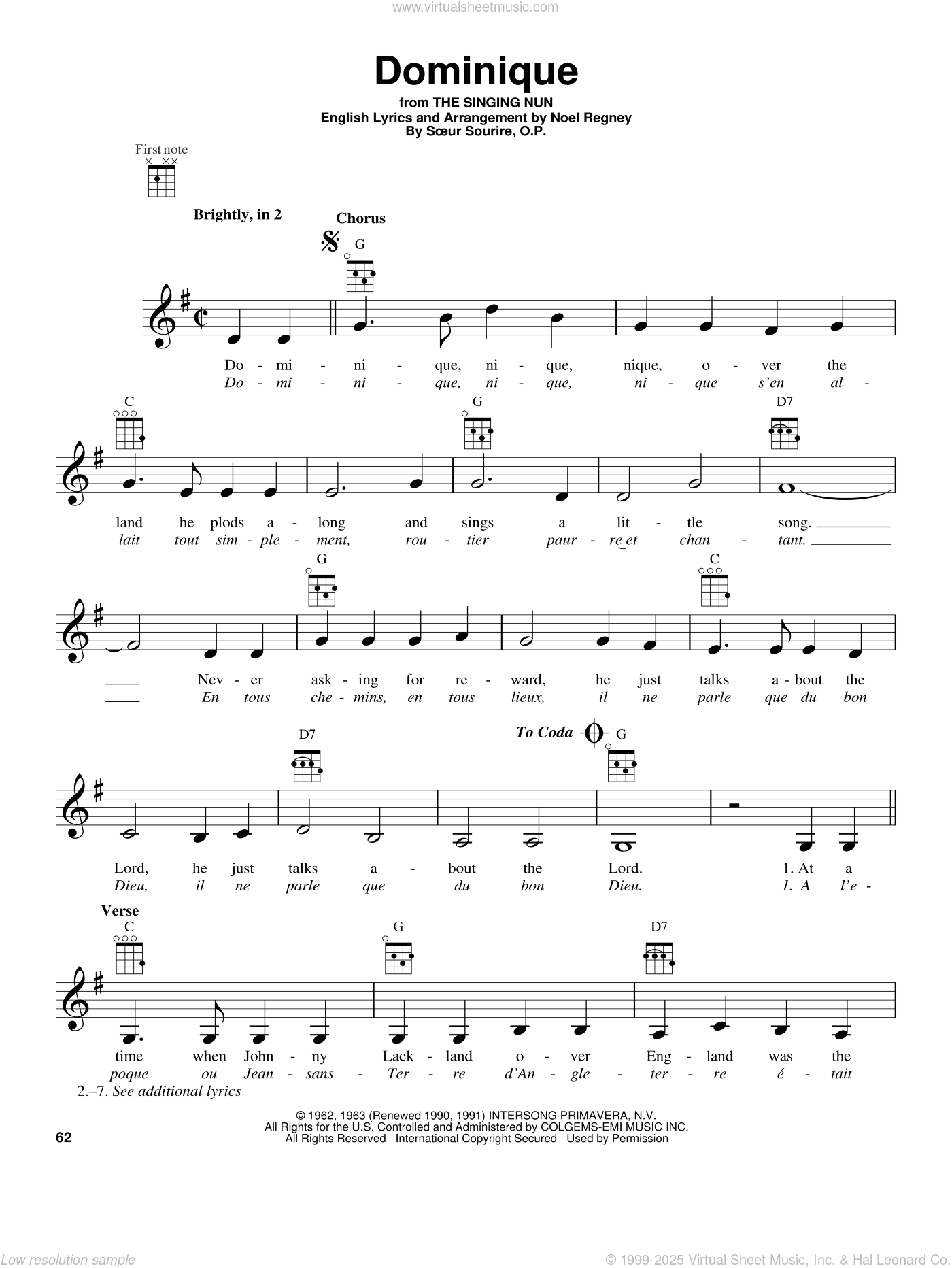 www.virtualsheetmusic.com

Dominique

from THE SINGING NUN
English Lyrics and Arrangement by Noel Regney
By Sœur Sourire, O.P.

First note

Brightly, in 2

Chorus

G

Do - mi - ni - que, ni - que, nique, o - ver the
Do - mi - ni - que, ni - que, ni - que s'en al -

C G D7

land he plods a - long and sings a lit - tle song.
lait tout sim - ple - ment, rou - tier paur - re et chan - tant.

G C

Nev - er ask - ing for re - ward, he just talks a - bout the
En tous che - mins, en tous lieux, il ne parle que du bon

D7 To Coda G

Lord, he just talks a - bout the Lord. 1. At a
Dieu, il ne parle que du bon Dieu. 1. A l'e -

Verse

C G D7

time when John - ny Lack - land o - ver Eng - land was the
poque ou Jean - sans - Ter - re d'An - gle - ter - re é - tait

2.–7. See additional lyrics

© 1962, 1963 (Renewed 1990, 1991) INTERSONG PRIMAVERA, N.V.
All Rights for the U.S. Controlled and Administered by COLGEMS-EMI MUSIC INC.
All Rights Reserved International Copyright Secured Used by Permission

62

Low resolution sample

© 1999-2025 Virtual Sheet Music, Inc. & Hal Leonard Co